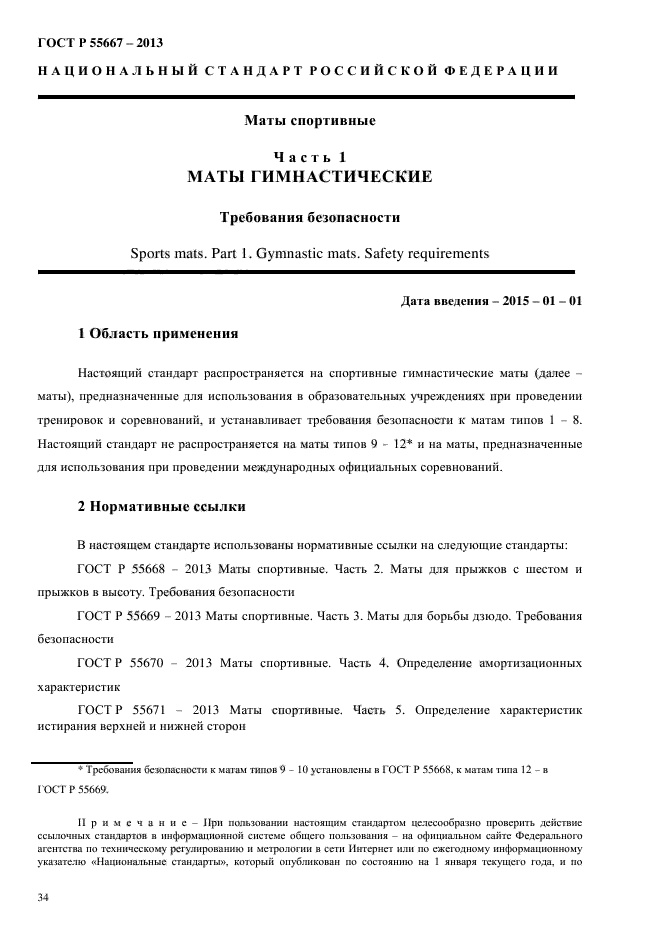 ГОСТ Р 55667 – 2013

НАЦИОНАЛЬНЫЙ СТАНДАРТ РОССИЙСКОЙ ФЕДЕРАЦИИ

Маты спортивные

Часть 1
МАТЫ ГИМНАСТИЧЕСКИЕ

Требования безопасности

Sports mats. Part 1. Gymnastic mats. Safety requirements

Дата введения – 2015 – 01 – 01

1 Область применения

Настоящий стандарт распространяется на спортивные гимнастические маты (далее – маты), предназначенные для использования в образовательных учреждениях при проведении тренировок и соревнований, и устанавливает требования безопасности к матам типов 1 – 8. Настоящий стандарт не распространяется на маты типов 9 – 12* и на маты, предназначенные для использования при проведении международных официальных соревнований.

2 Нормативные ссылки

В настоящем стандарте использованы нормативные ссылки на следующие стандарты:

ГОСТ Р 55668 – 2013 Маты спортивные. Часть 2. Маты для прыжков с шестом и прыжков в высоту. Требования безопасности

ГОСТ Р 55669 – 2013 Маты спортивные. Часть 3. Маты для борьбы дзюдо. Требования безопасности

ГОСТ Р 55670 – 2013 Маты спортивные. Часть 4. Определение амортизационных характеристик

ГОСТ Р 55671 – 2013 Маты спортивные. Часть 5. Определение характеристик истирания верхней и нижней сторон

* Требования безопасности к матам типов 9 – 10 установлены в ГОСТ Р 55668, к матам типа 12 – в ГОСТ Р 55669.

Примечание – При пользовании настоящим стандартом целесообразно проверить действие ссылочных стандартов в информационной системе общего пользования – на официальном сайте Федерального агентства по техническому регулированию и метрологии в сети Интернет или по ежегодному информационному указателю «Национальные стандарты», который опубликован по состоянию на 1 января текущего года, и по

34